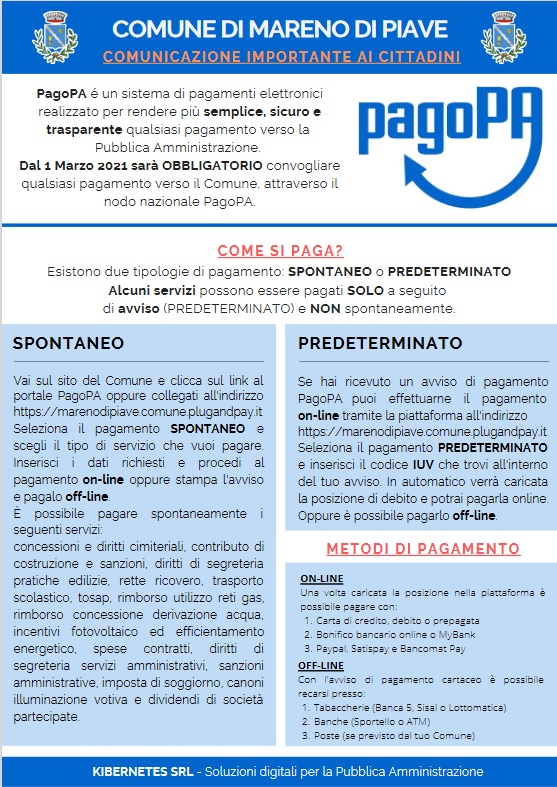 COMUNE DI MARENO DI PIAVE

COMUNICAZIONE IMPORTANTE AI CITTADINI

PagoPA é un sistema di pagamenti elettronici realizzato per rendere più semplice, sicuro e trasparente qualsiasi pagamento verso la Pubblica Amministrazione.
Dal 1 Marzo 2021 sarà OBBLIGATORIO convogliare qualsiasi pagamento verso il Comune, attraverso il nodo nazionale PagoPA.

pagoPA

COME SI PAGA?

Esistono due tipologie di pagamento: SPONTANEO o PREDETERMINATO
Alcuni servizi possono essere pagati SOLO a seguito di avviso (PREDETERMINATO) e NON spontaneamente.

SPONTANEO

Vai sul sito del Comune e clicca sul link al portale PagoPA oppure collegati all'indirizzo https://marenodipiave.comune.plugandpay.it
Seleziona il pagamento SPONTANEO e scegli il tipo di servizio che vuoi pagare. Inserisci i dati richiesti e procedi al pagamento on-line oppure stampa l'avviso e pagalo off-line.
È possibile pagare spontaneamente i seguenti servizi:
concessioni e diritti cimiteriali, contributo di costruzione e sanzioni, diritti di segreteria pratiche edilizie, rette ricovero, trasporto scolastico, tosap, rimborso utilizzo reti gas, rimborso concessione derivazione acqua, incentivi fotovoltaico ed efficientamento energetico, spese contratti, diritti di segreteria servizi amministrativi, sanzioni amministrative, imposta di soggiorno, canoni illuminazione votiva e dividendi di società partecipate.

PREDETERMINATO

Se hai ricevuto un avviso di pagamento PagoPA puoi effettuarne il pagamento on-line tramite la piattaforma all'indirizzo https://marenodipiave.comune.plugandpay.it
Seleziona il pagamento PREDETERMINATO e inserisci il codice IUV che trovi all'interno del tuo avviso. In automatico verrà caricata la posizione di debito e potrai pagarla online. Oppure è possibile pagarlo off-line.

METODI DI PAGAMENTO

ON-LINE
Una volta caricata la posizione nella piattaforma è possibile pagare con:
1. Carta di credito, debito o prepagata
2. Bonifico bancario online o MyBank
3. Paypal, Satispay e Bancomat Pay

OFF-LINE
Con l'avviso di pagamento cartaceo è possibile recarsi presso:
1. Tabaccherie (Banca 5, Sisal o Lottomatica)
2. Banche (Sportello o ATM)
3. Poste (se previsto dal tuo Comune)

KIBERNETES SRL - Soluzioni digitali per la Pubblica Amministrazione